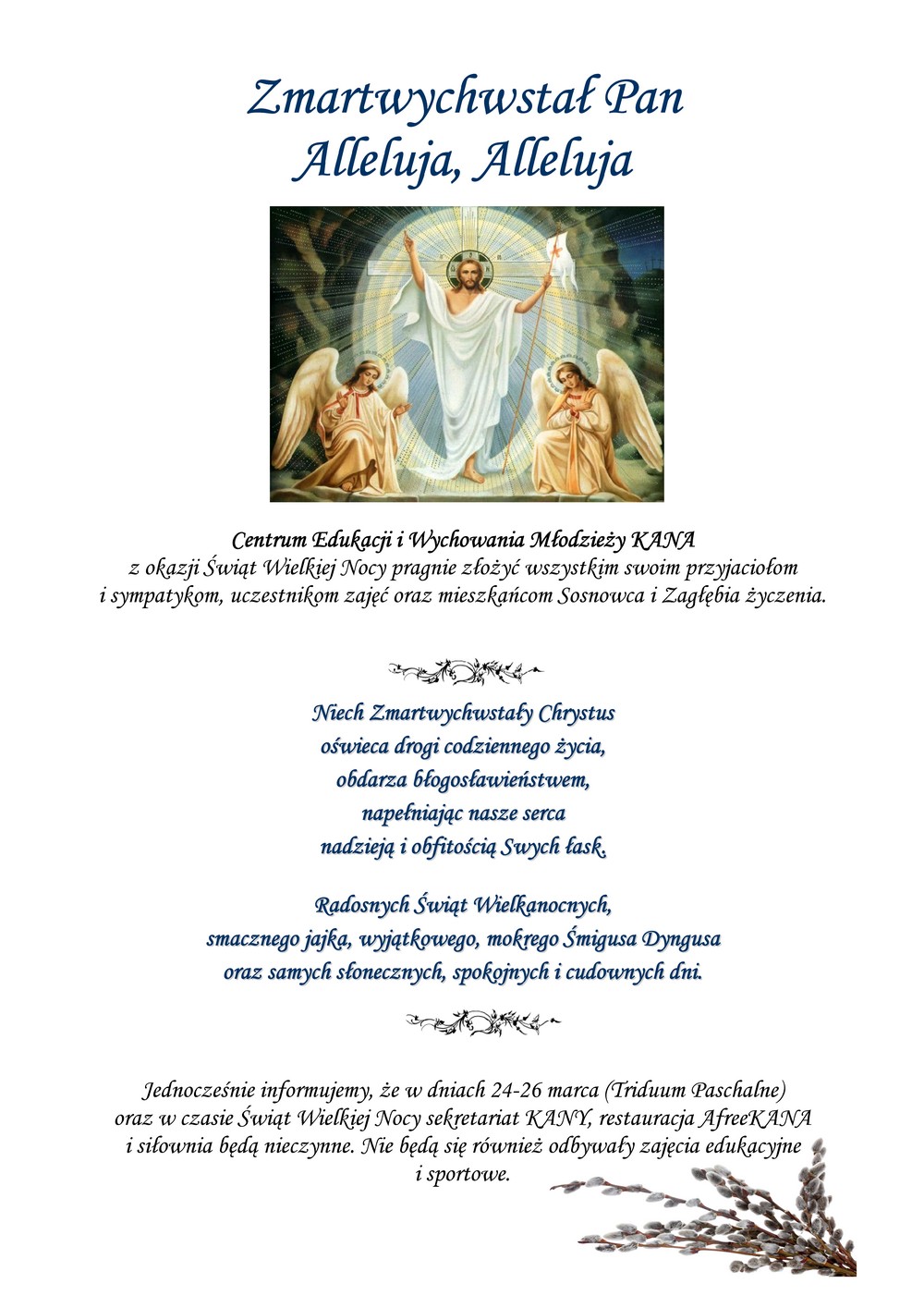 Zmartwychwstał Pan
Alleluja, Alleluja

Centrum Edukacji i Wychowania Młodzieży KANA
z okazji Świąt Wielkiej Nocy pragnie złożyć wszystkim swoim przyjaciołom i sympatykom, uczestnikom zajęć oraz mieszkańcom Sosnowca i Zagłębia życzenia.

Niech Zmartwychwstały Chrystus
oświeca drogi codziennego życia,
obdarza błogosławieństwem,
napełniając nasze serca
nadzieją i obfitością Swych łask.

Radosnych Świąt Wielkanocnych,
smacznego jajka, wyjątkowego, mokrego Śmigusa Dyngusa
oraz samych słonecznych, spokojnych i cudownych dni.

Jednocześnie informujemy, że w dniach 24-26 marca (Triduum Paschalne) oraz w czasie Świąt Wielkiej Nocy sekretariat KANY, restauracja AfreeKANA i siłownia będą nieczynne. Nie będą się również odbywały zajęcia edukacyjne i sportowe.